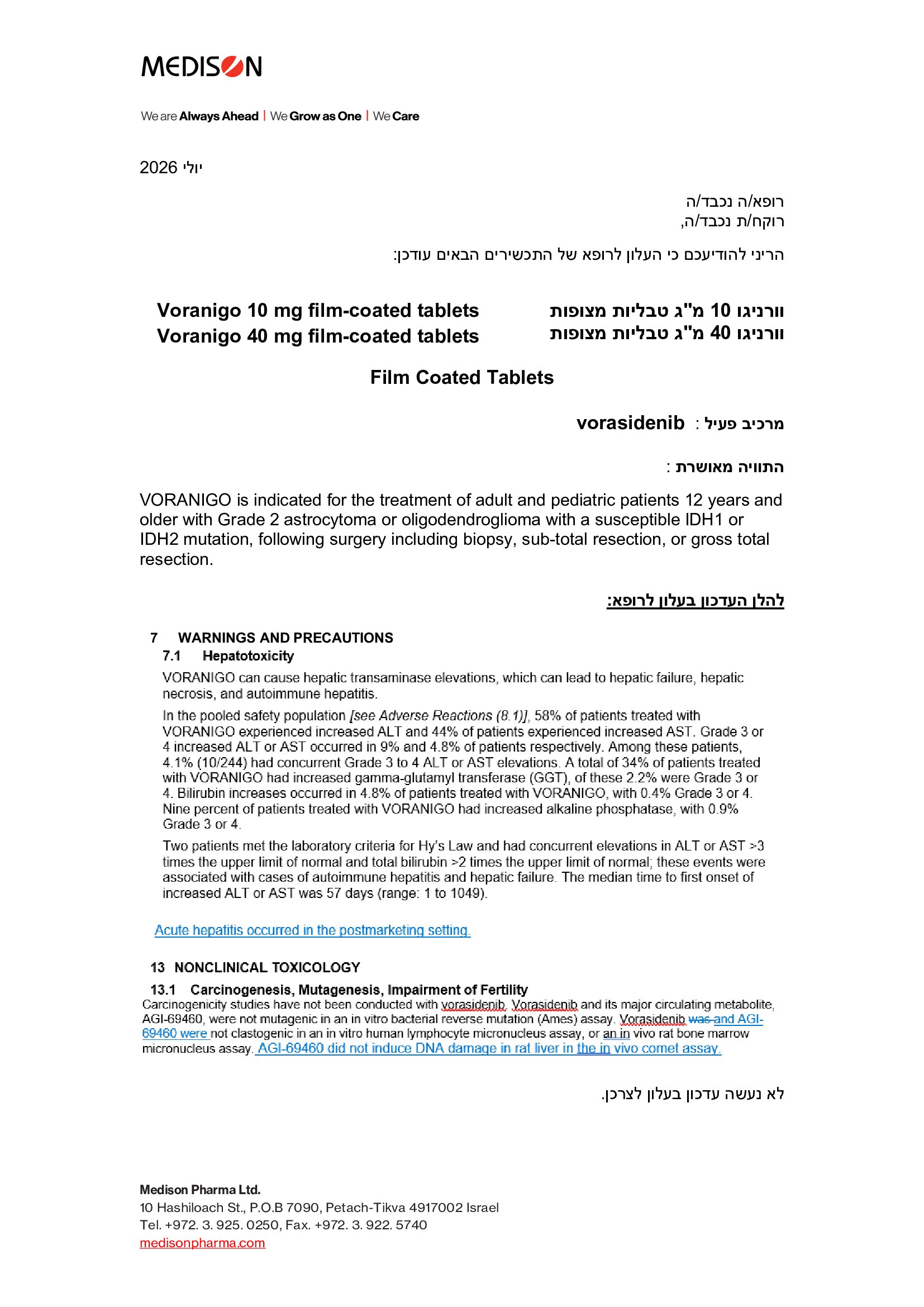 MEDISON

We are Always Ahead | We Grow as One | We Care

יולי 2026

רופא/ה נכבד/ה
רוקח/ת נכבד/ה,

הריני להודיעכם כי העלון לרופא של התכשירים הבאים עודכן:

וורניגו 10 מ"ג טבליות מצופות
וורניגו 40 מ"ג טבליות מצופות

Voranigo 10 mg film-coated tablets
Voranigo 40 mg film-coated tablets

Film Coated Tablets

מרכיב פעיל : vorasidenib

התוויה מאושרת :

VORANIGO is indicated for the treatment of adult and pediatric patients 12 years and older with Grade 2 astrocytoma or oligodendroglioma with a susceptible IDH1 or IDH2 mutation, following surgery including biopsy, sub-total resection, or gross total resection.

להלן העדכון בעלון לרופא:

7 WARNINGS AND PRECAUTIONS
7.1 Hepatotoxicity
VORANIGO can cause hepatic transaminase elevations, which can lead to hepatic failure, hepatic necrosis, and autoimmune hepatitis.

In the pooled safety population [see Adverse Reactions (8.1)], 58% of patients treated with VORANIGO experienced increased ALT and 44% of patients experienced increased AST. Grade 3 or 4 increased ALT or AST occurred in 9% and 4.8% of patients respectively. Among these patients, 4.1% (10/244) had concurrent Grade 3 to 4 ALT or AST elevations. A total of 34% of patients treated with VORANIGO had increased gamma-glutamyl transferase (GGT), of these 2.2% were Grade 3 or 4. Bilirubin increases occurred in 4.8% of patients treated with VORANIGO, with 0.4% Grade 3 or 4. Nine percent of patients treated with VORANIGO had increased alkaline phosphatase, with 0.9% Grade 3 or 4.

Two patients met the laboratory criteria for Hy's Law and had concurrent elevations in ALT or AST >3 times the upper limit of normal and total bilirubin >2 times the upper limit of normal; these events were associated with cases of autoimmune hepatitis and hepatic failure. The median time to first onset of increased ALT or AST was 57 days (range: 1 to 1049).

Acute hepatitis occurred in the postmarketing setting.

13 NONCLINICAL TOXICOLOGY
13.1 Carcinogenesis, Mutagenesis, Impairment of Fertility
Carcinogenicity studies have not been conducted with vorasidenib. Vorasidenib and its major circulating metabolite, AGI-69460, were not mutagenic in an in vitro bacterial reverse mutation (Ames) assay. Vorasidenib was and AGI-69460 were not clastogenic in an in vitro human lymphocyte micronucleus assay, or an in vivo rat bone marrow micronucleus assay. AGI-69460 did not induce DNA damage in rat liver in the in vivo comet assay.

לא נעשה עדכון בעלון לצרכן.

Medison Pharma Ltd.
10 Hashiloach St., P.O.B 7090, Petach-Tikva 4917002 Israel
Tel. +972. 3. 925. 0250, Fax. +972. 3. 922. 5740
medisonpharma.com